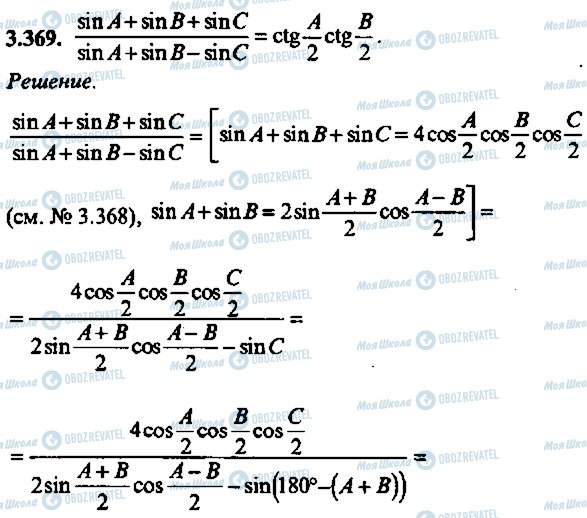 3.369. $\frac{\sin A+\sin B+\sin C}{\sin A+\sin B-\sin C}=\operatorname{ctg}\frac{A}{2}\operatorname{ctg}\frac{B}{2}$.

Решение.

$\frac{\sin A+\sin B+\sin C}{\sin A+\sin B-\sin C}=\left[\sin A+\sin B+\sin C=4\cos\frac{A}{2}\cos\frac{B}{2}\cos\frac{C}{2}\right.$

(см. № 3.368), $\left.\sin A+\sin B=2\sin\frac{A+B}{2}\cos\frac{A-B}{2}\right]=$

$=\frac{4\cos\frac{A}{2}\cos\frac{B}{2}\cos\frac{C}{2}}{2\sin\frac{A+B}{2}\cos\frac{A-B}{2}-\sin C}=$

$=\frac{4\cos\frac{A}{2}\cos\frac{B}{2}\cos\frac{C}{2}}{2\sin\frac{A+B}{2}\cos\frac{A-B}{2}-\sin(180°-(A+B))}=$

Моя Школа
OBOZREVATEL